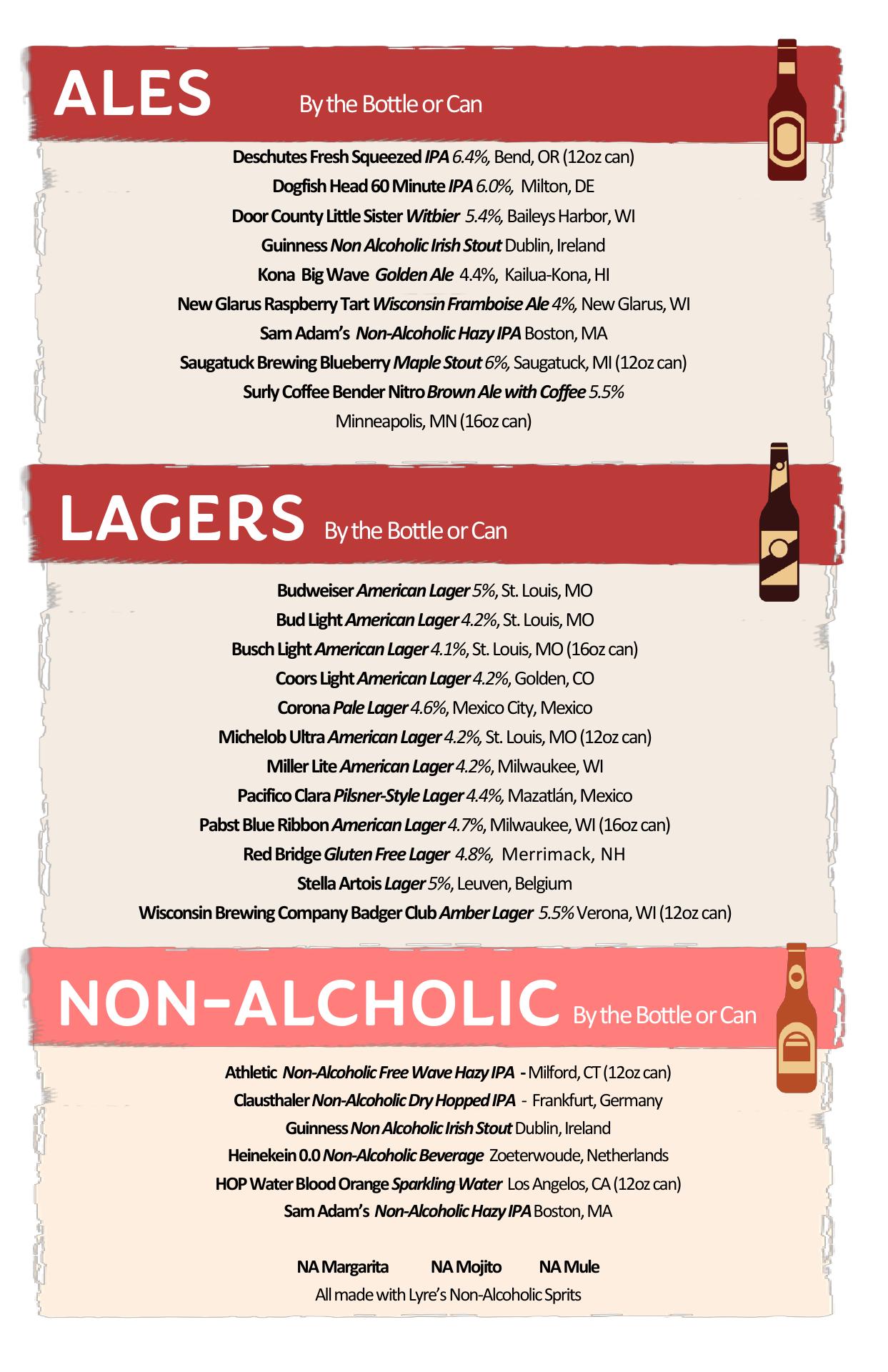 ALES By the Bottle or Can

Deschutes Fresh Squeezed IPA 6.4%, Bend, OR (12oz can)
Dogfish Head 60 Minute IPA 6.0%, Milton, DE
Door County Little Sister Witbier 5.4%, Baileys Harbor, WI
Guinness Non Alcoholic Irish Stout Dublin, Ireland
Kona Big Wave Golden Ale 4.4%, Kailua-Kona, HI
New Glarus Raspberry Tart Wisconsin Framboise Ale 4%, New Glarus, WI
Sam Adam's Non-Alcoholic Hazy IPA Boston, MA
Saugatuck Brewing Blueberry Maple Stout 6%, Saugatuck, MI (12oz can)
Surly Coffee Bender Nitro Brown Ale with Coffee 5.5% Minneapolis, MN (16oz can)

LAGERS By the Bottle or Can

Budweiser American Lager 5%, St. Louis, MO
Bud Light American Lager 4.2%, St. Louis, MO
Busch Light American Lager 4.1%, St. Louis, MO (16oz can)
Coors Light American Lager 4.2%, Golden, CO
Corona Pale Lager 4.6%, Mexico City, Mexico
Michelob Ultra American Lager 4.2%, St. Louis, MO (12oz can)
Miller Lite American Lager 4.2%, Milwaukee, WI
Pacifico Clara Pilsner-Style Lager 4.4%, Mazatlán, Mexico
Pabst Blue Ribbon American Lager 4.7%, Milwaukee, WI (16oz can)
Red Bridge Gluten Free Lager 4.8%, Merrimack, NH
Stella Artois Lager 5%, Leuven, Belgium
Wisconsin Brewing Company Badger Club Amber Lager 5.5% Verona, WI (12oz can)

NON-ALCHOLIC By the Bottle or Can

Athletic Non-Alcoholic Free Wave Hazy IPA - Milford, CT (12oz can)
Clausthaler Non-Alcoholic Dry Hopped IPA - Frankfurt, Germany
Guinness Non Alcoholic Irish Stout Dublin, Ireland
Heinekein 0.0 Non-Alcoholic Beverage Zoeterwoude, Netherlands
HOP Water Blood Orange Sparkling Water Los Angelos, CA (12oz can)
Sam Adam's Non-Alcoholic Hazy IPA Boston, MA

NA Margarita NA Mojito NA Mule
All made with Lyre's Non-Alcoholic Sprits